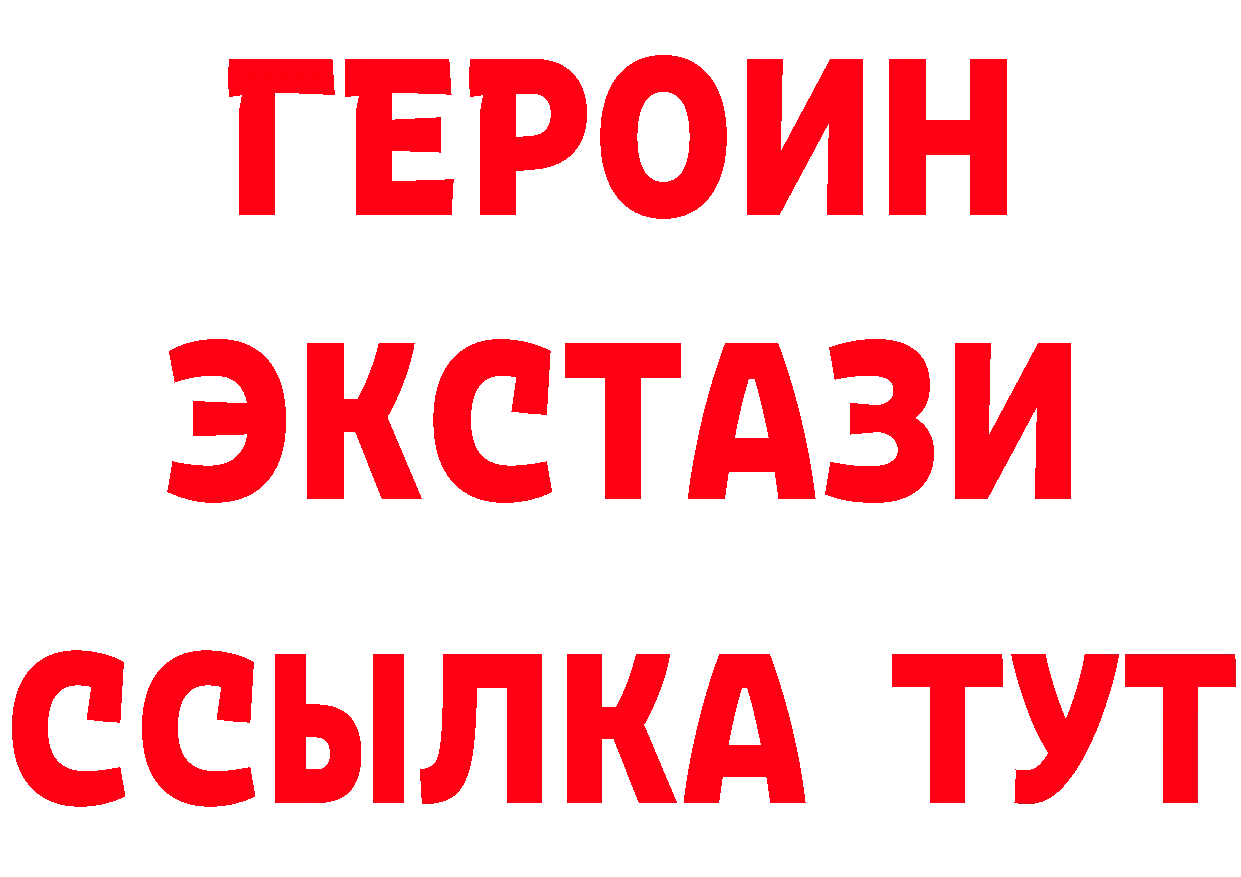 ГЕРОИН
ЭКСТАЗИ
ССЫЛКА ТУТ